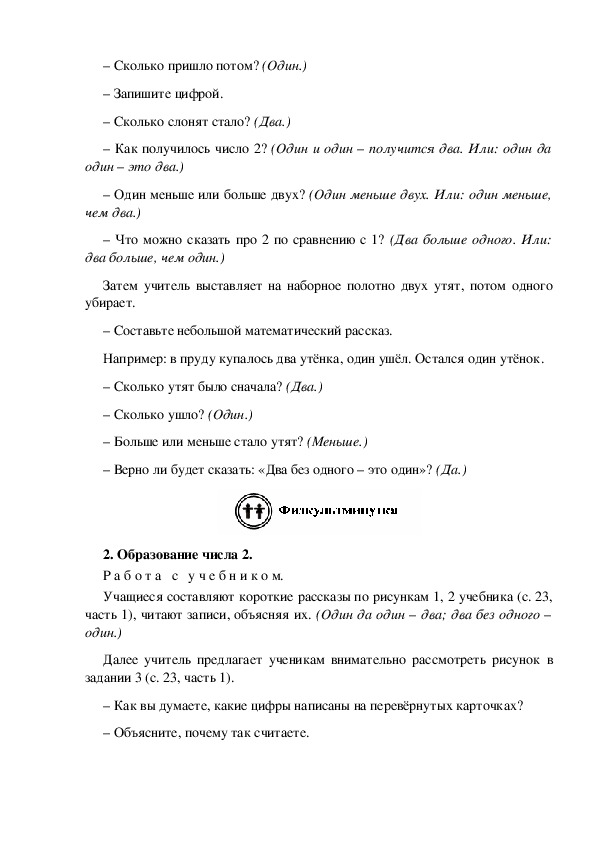 – Сколько пришло потом? (Один.)

– Запишите цифрой.

– Сколько слонят стало? (Два.)

– Как получилось число 2? (Один и один – получится два. Или: один да один – это два.)

– Один меньше или больше двух? (Один меньше двух. Или: один меньше, чем два.)

– Что можно сказать про 2 по сравнению с 1? (Два больше одного. Или: два больше, чем один.)

Затем учитель выставляет на наборное полотно двух утят, потом одного убирает.

– Составьте небольшой математический рассказ.

Например: в пруду купалось два утёнка, один ушёл. Остался один утёнок.

– Сколько утят было сначала? (Два.)

– Сколько ушло? (Один.)

– Больше или меньше стало утят? (Меньше.)

– Верно ли будет сказать: «Два без одного – это один»? (Да.)

Физкультминутка

2. Образование числа 2.

Работа с учебником.

Учащиеся составляют короткие рассказы по рисункам 1, 2 учебника (с. 23, часть 1), читают записи, объясняя их. (Один да один – два; два без одного – один.)

Далее учитель предлагает ученикам внимательно рассмотреть рисунок в задании 3 (с. 23, часть 1).

– Как вы думаете, какие цифры написаны на перевёрнутых карточках?

– Объясните, почему так считаете.